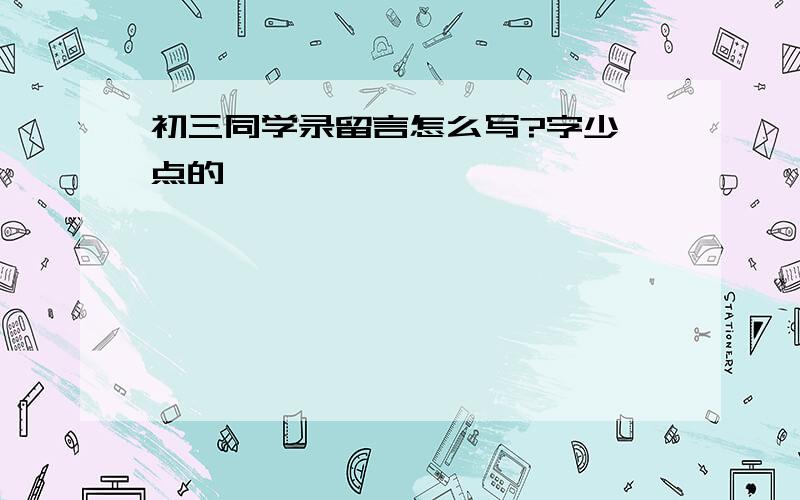 初三同学录留言怎么写?字少点的

STATIONERY